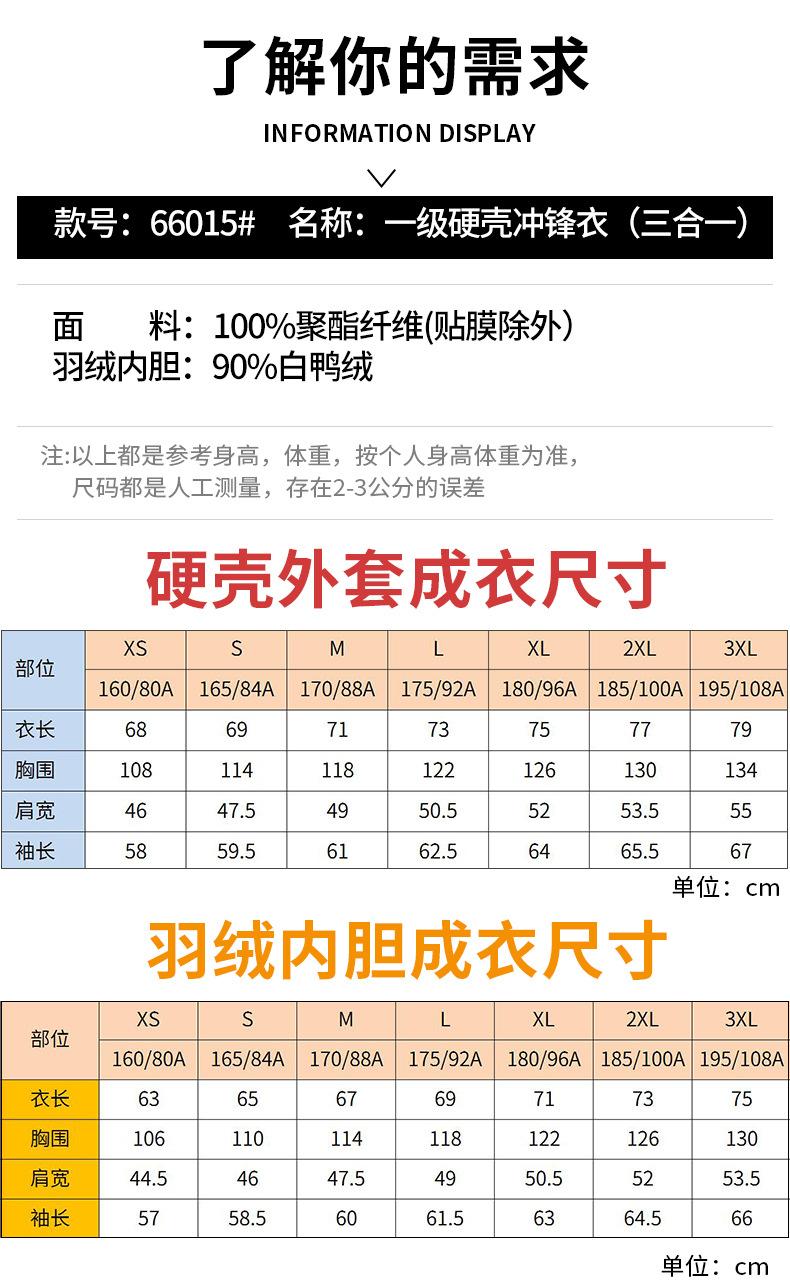 了解你的需求

INFORMATION DISPLAY

款号：66015# 名称：一级硬壳冲锋衣（三合一）

面 料：100%聚酯纤维(贴膜除外）
羽绒内胆：90%白鸭绒

注:以上都是参考身高，体重，按个人身高体重为准，
尺码都是人工测量，存在2-3公分的误差

硬壳外套成衣尺寸

| 部位 | XS | S | M | L | XL | 2XL | 3XL |
|---|---|---|---|---|---|---|---|
| | 160/80A | 165/84A | 170/88A | 175/92A | 180/96A | 185/100A | 195/108A |
| 衣长 | 68 | 69 | 71 | 73 | 75 | 77 | 79 |
| 胸围 | 108 | 114 | 118 | 122 | 126 | 130 | 134 |
| 肩宽 | 46 | 47.5 | 49 | 50.5 | 52 | 53.5 | 55 |
| 袖长 | 58 | 59.5 | 61 | 62.5 | 64 | 65.5 | 67 |

单位：cm

羽绒内胆成衣尺寸

| 部位 | XS | S | M | L | XL | 2XL | 3XL |
|---|---|---|---|---|---|---|---|
| | 160/80A | 165/84A | 170/88A | 175/92A | 180/96A | 185/100A | 195/108A |
| 衣长 | 63 | 65 | 67 | 69 | 71 | 73 | 75 |
| 胸围 | 106 | 110 | 114 | 118 | 122 | 126 | 130 |
| 肩宽 | 44.5 | 46 | 47.5 | 49 | 50.5 | 52 | 53.5 |
| 袖长 | 57 | 58.5 | 60 | 61.5 | 63 | 64.5 | 66 |

单位：cm